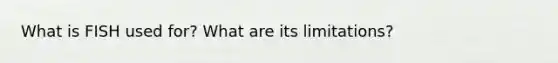 What is FISH used for? What are its limitations?